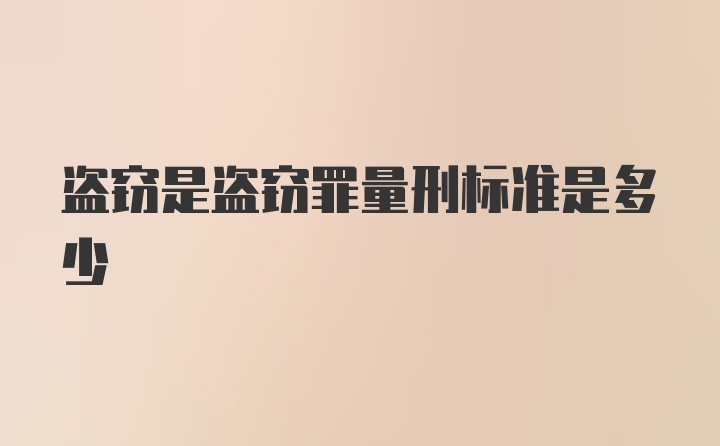 盗窃是盗窃罪量刑标准是多少